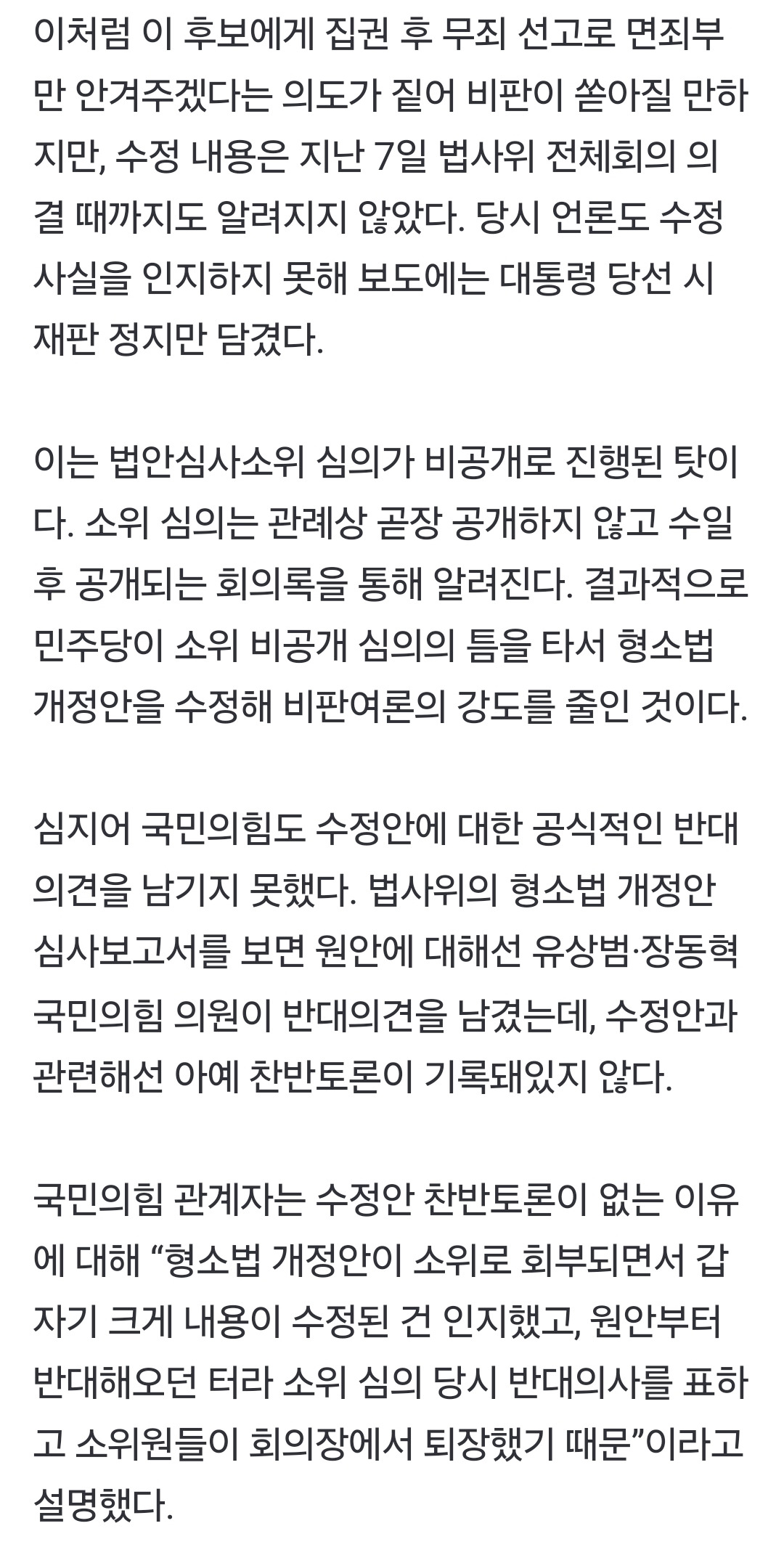 이처럼 이 후보에게 집권 후 무죄 선고로 면죄부만 안겨주겠다는 의도가 짙어 비판이 쏟아질 만하지만, 수정 내용은 지난 7일 법사위 전체회의 의결 때까지도 알려지지 않았다. 당시 언론도 수정 사실을 인지하지 못해 보도에는 대통령 당선 시 재판 정지만 담겼다.

이는 법안심사소위 심의가 비공개로 진행된 탓이다. 소위 심의는 관례상 곧장 공개하지 않고 수일 후 공개되는 회의록을 통해 알려진다. 결과적으로 민주당이 소위 비공개 심의의 틈을 타서 형소법 개정안을 수정해 비판여론의 강도를 줄인 것이다.

심지어 국민의힘도 수정안에 대한 공식적인 반대 의견을 남기지 못했다. 법사위의 형소법 개정안 심사보고서를 보면 원안에 대해선 유상범·장동혁 국민의힘 의원이 반대의견을 남겼는데, 수정안과 관련해선 아예 찬반토론이 기록돼있지 않다.

국민의힘 관계자는 수정안 찬반토론이 없는 이유에 대해 “형소법 개정안이 소위로 회부되면서 갑자기 크게 내용이 수정된 건 인지했고, 원안부터 반대해오던 터라 소위 심의 당시 반대의사를 표하고 소위원들이 회의장에서 퇴장했기 때문”이라고 설명했다.